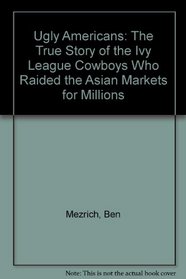 Ugly Americans: The True Story of the Ivy League Cowboys Who Raided the Asian Markets for Millions

Mezrich, Ben

Note: This is not the actual book cover